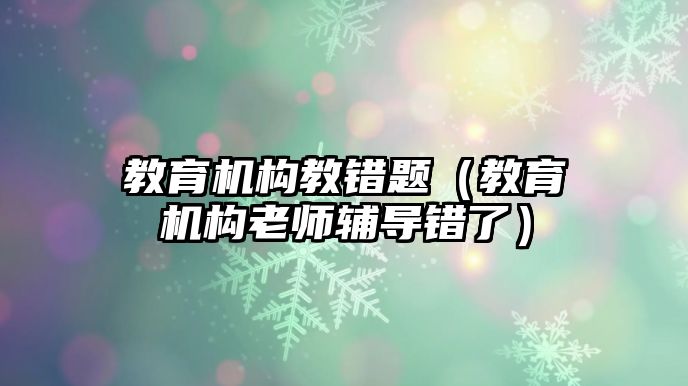 教育机构教错题（教育机构老师辅导错了）